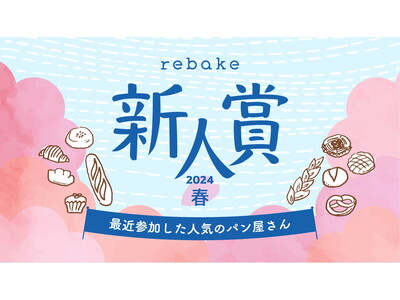 rebake
新人賞
2024
春
最近参加した人気のパン屋さん